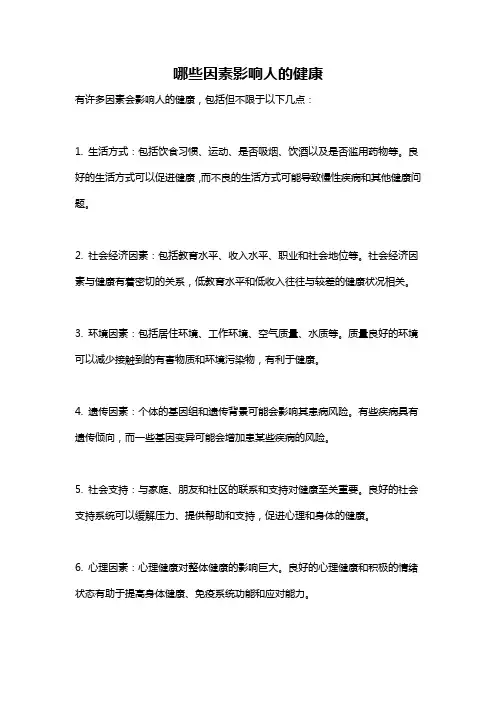 哪些因素影响人的健康

有许多因素会影响人的健康，包括但不限于以下几点：

1. 生活方式：包括饮食习惯、运动、是否吸烟、饮酒以及是否滥用药物等。良好的生活方式可以促进健康，而不良的生活方式可能导致慢性疾病和其他健康问题。

2. 社会经济因素：包括教育水平、收入水平、职业和社会地位等。社会经济因素与健康有着密切的关系，低教育水平和低收入往往与较差的健康状况相关。

3. 环境因素：包括居住环境、工作环境、空气质量、水质等。质量良好的环境可以减少接触到的有害物质和环境污染物，有利于健康。

4. 遗传因素：个体的基因组和遗传背景可能会影响其患病风险。有些疾病具有遗传倾向，而一些基因变异可能会增加患某些疾病的风险。

5. 社会支持：与家庭、朋友和社区的联系和支持对健康至关重要。良好的社会支持系统可以缓解压力、提供帮助和支持，促进心理和身体的健康。

6. 心理因素：心理健康对整体健康的影响巨大。良好的心理健康和积极的情绪状态有助于提高身体健康、免疫系统功能和应对能力。